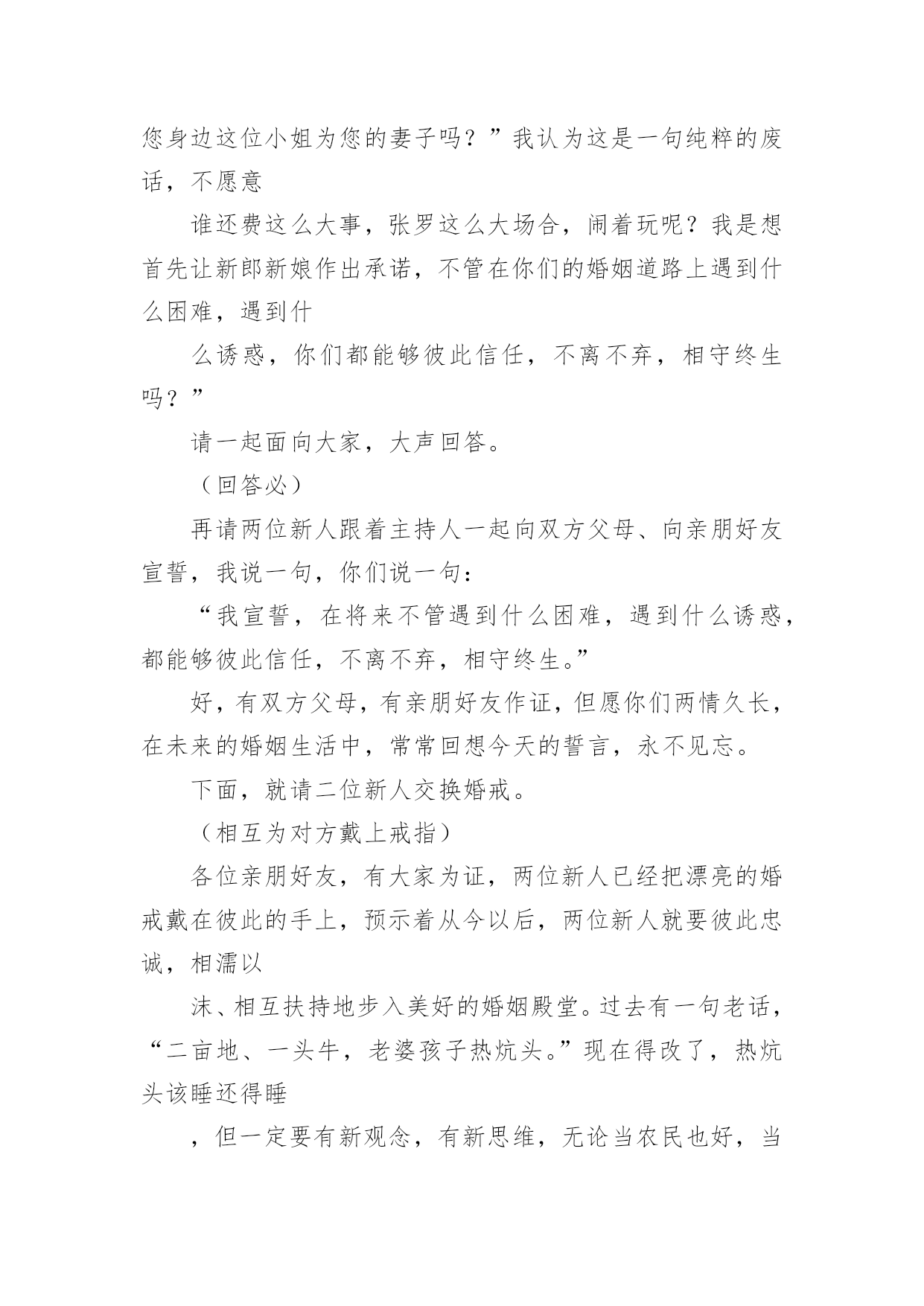 您身边这位小姐为您的妻子吗？”我认为这是一句纯粹的废话，不愿意

谁还费这么大事，张罗这么大场合，闹着玩呢？我是想首先让新郎新娘作出承诺，不管在你们的婚姻道路上遇到什么困难，遇到什

么诱惑，你们都能够彼此信任，不离不弃，相守终生吗？”

请一起面向大家，大声回答。

（回答必）

再请两位新人跟着主持人一起向双方父母、向亲朋好友宣誓，我说一句，你们说一句：

“我宣誓，在将来不管遇到什么困难，遇到什么诱惑，都能够彼此信任，不离不弃，相守终生。”

好，有双方父母，有亲朋好友作证，但愿你们两情久长，在未来的婚姻生活中，常常回想今天的誓言，永不见忘。

下面，就请二位新人交换婚戒。

（相互为对方戴上戒指）

各位亲朋好友，有大家为证，两位新人已经把漂亮的婚戒戴在彼此的手上，预示着从今以后，两位新人就要彼此忠诚，相濡以

沫、相互扶持地步入美好的婚姻殿堂。过去有一句老话，“二亩地、一头牛，老婆孩子热炕头。”现在得改了，热炕头该睡还得睡

，但一定要有新观念，有新思维，无论当农民也好，当